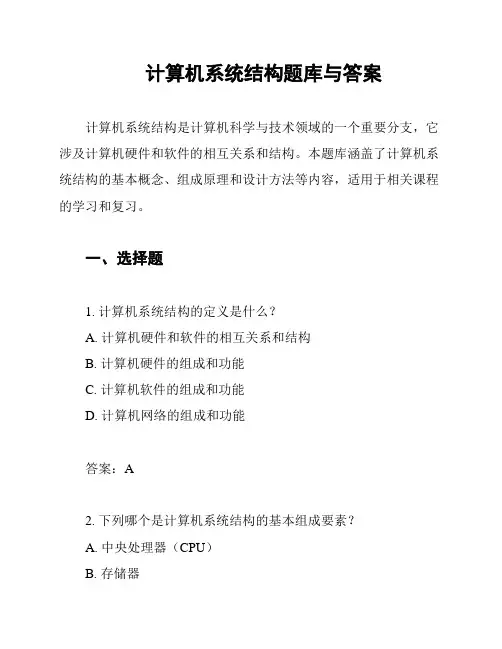 计算机系统结构题库与答案

计算机系统结构是计算机科学与技术领域的一个重要分支，它涉及计算机硬件和软件的相互关系和结构。本题库涵盖了计算机系统结构的基本概念、组成原理和设计方法等内容，适用于相关课程的学习和复习。

一、选择题

1. 计算机系统结构的定义是什么？

A. 计算机硬件和软件的相互关系和结构

B. 计算机硬件的组成和功能

C. 计算机软件的组成和功能

D. 计算机网络的组成和功能

答案：A

2. 下列哪个是计算机系统结构的基本组成要素？

A. 中央处理器（CPU）

B. 存储器